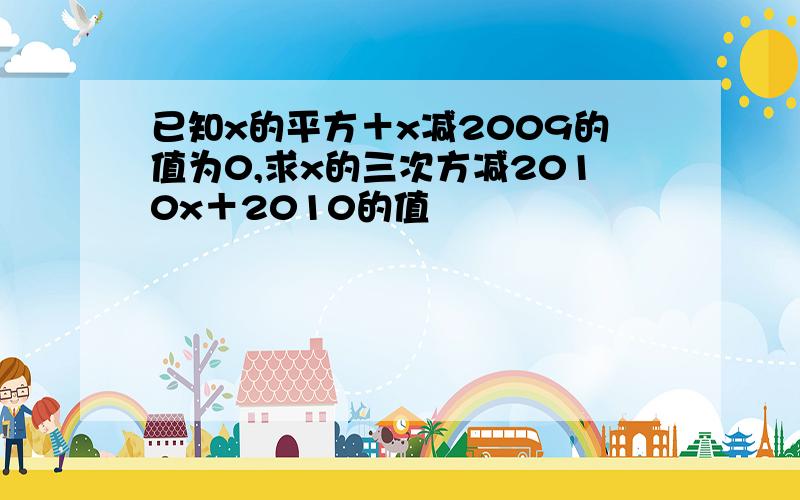 已知x的平方＋x减2009的值为0,求x的三次方减2010x＋2010的值